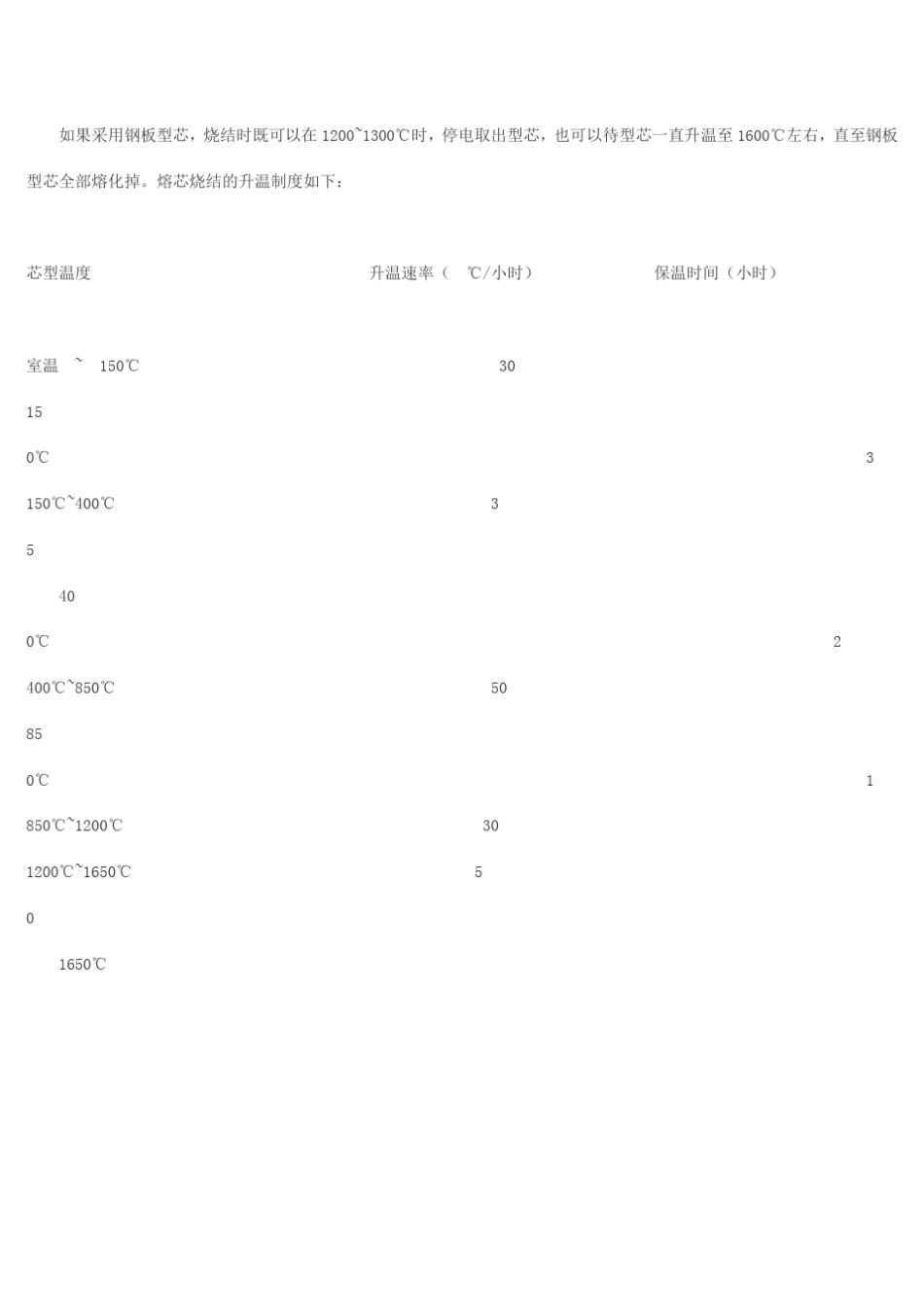 如果采用钢板型芯，烧结时既可以在 1200~1300℃时，停电取出型芯，也可以待型芯一直升温至 1600℃左右，直至钢板型芯全部熔化掉。熔芯烧结的升温制度如下：

芯型温度

升温速率（ ℃/小时）

保温时间（小时）

室温 ~ 150℃

30

15

0℃

3

150℃~400℃

3

5

40

0℃

2

400℃~850℃

50

85

0℃

1

850℃~1200℃

30

1200℃~1650℃

5

0

1650℃